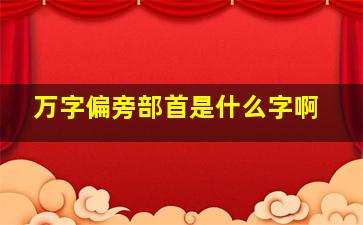 万字偏旁部首是什么字啊